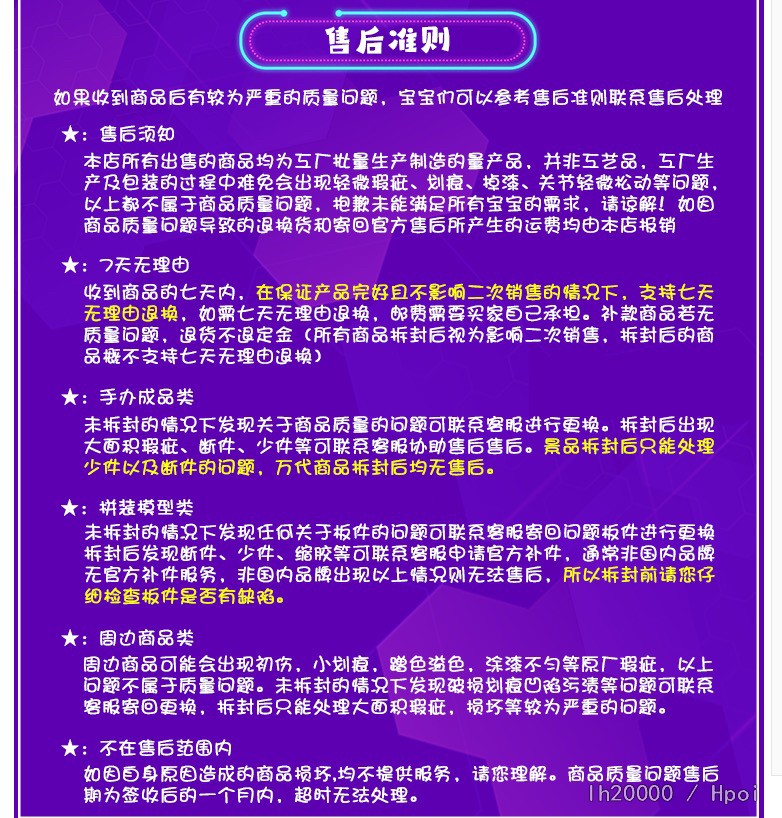 售后准则

如果收到商品后有较为严重的质量问题，宝宝们可以参考售后准则联系售后处理

★：售后须知

本店所有出售的商品均为工厂批量生产制造的量产品，并非工艺品，工厂生产及包装的过程中难免会出现轻微瑕疵、划痕、掉漆、关节轻微松动等问题，以上都不属于商品质量问题，抱歉未能满足所有宝宝的需求，请谅解！如因商品质量问题导致的退换货和寄回官方售后所产生的运费均由本店报销

★：7天无理由

收到商品的七天内，在保证产品完好且不影响二次销售的情况下，支持七天无理由退换，如需七天无理由退换，邮费需要买家自己承担。补款商品若无质量问题，退货不退定金（所有商品拆封后视为影响二次销售，拆封后的商品概不支持七天无理由退换）

★：手办成品类

未拆封的情况下发现关于商品质量的问题可联系客服进行更换。拆封后出现大面积瑕疵、断件、少件等可联系客服协助售后售后。景品拆封后只能处理少件以及断件的问题，万代商品拆封后均无售后。

★：拼装模型类

未拆封的情况下发现任何关于板件的问题可联系客服寄回问题板件进行更换拆封后发现断件、少件、缩胶等可联系客服申请官方补件，通常非国内品牌无官方补件服务，非国内品牌出现以上情况则无法售后，所以拆封前请您仔细检查板件是否有缺陷。

★：周边商品类

周边商品可能会出现初伤，小划痕，蹭色溢色，涂漆不匀等原厂瑕疵，以上问题不属于质量问题。未拆封的情况下发现破损划痕凹陷污渍等问题可联系客服寄回更换，拆封后只能处理大面积瑕疵，损坏等较为严重的问题。

★：不在售后范围内

如因自身原因造成的商品损坏,均不提供服务，请您理解。商品质量问题售后期为签收后的一个月内，超时无法处理。

lh20000 / Hpoi